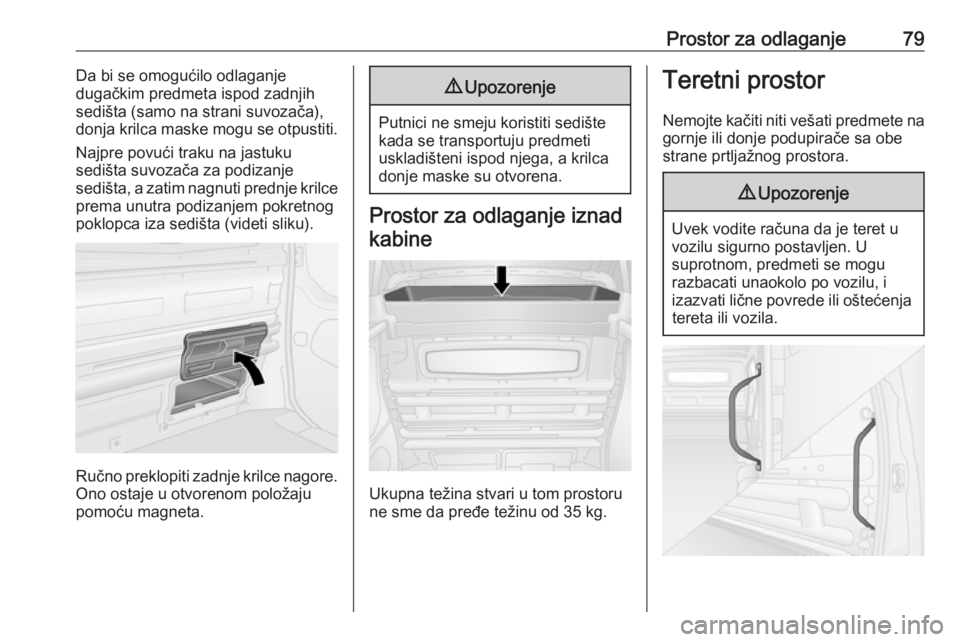 Prostor za odlaganje 79

Da bi se omogućilo odlaganje dugačkim predmeta ispod zadnjih sedišta (samo na strani suvozača), donja krilca maske mogu se otpustiti.

Najpre povući traku na jastuku sedišta suvozača za podizanje sedišta, a zatim nagnuti prednje krilce prema unutra podizanjem pokretnog poklopca iza sedišta (videti sliku).

Ručno preklopiti zadnje krilce nagore. Ono ostaje u otvorenom položaju pomoću magneta.

⚠ Upozorenje

Putnici ne smeju koristiti sedište kada se transportuju predmeti uskladišteni ispod njega, a krilca donje maske su otvorena.

Prostor za odlaganje iznad kabine

Ukupna težina stvari u tom prostoru ne sme da pređe težinu od 35 kg.

Teretni prostor

Nemojte kačiti niti vešati predmete na gornje ili donje podupirače sa obe strane prtljažnog prostora.

⚠ Upozorenje

Uvek vodite računa da je teret u vozilu sigurno postavljen. U suprotnom, predmeti se mogu razbacati unaokolo po vozilu, i izazvati lične povrede ili oštećenja tereta ili vozila.

carmanualsonline.info